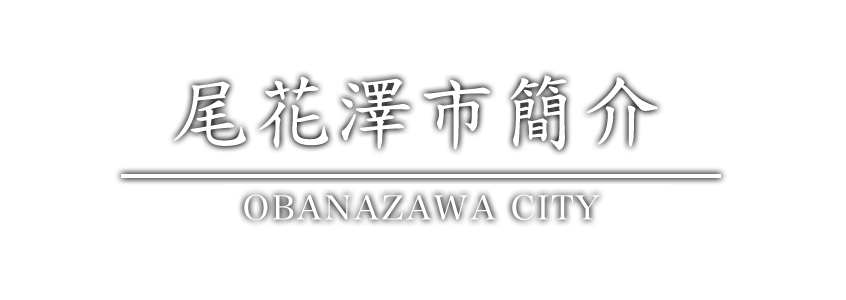 尾花澤市簡介

OBANAZAWA CITY